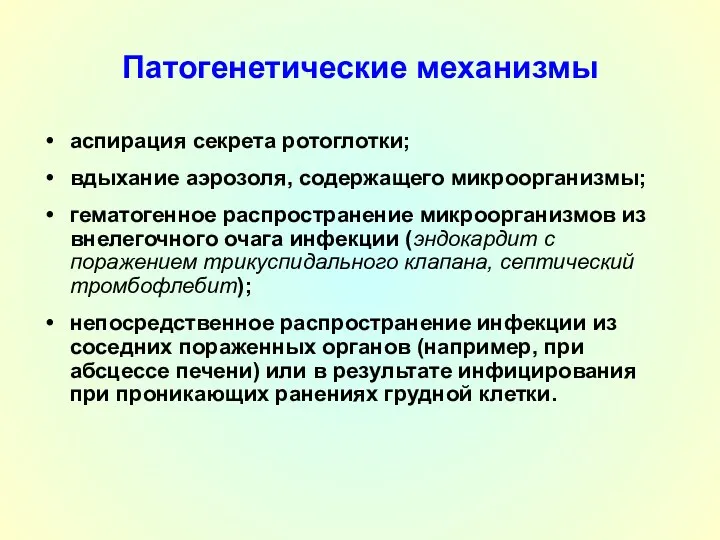 Патогенетические механизмы

• аспирация секрета ротоглотки;

• вдыхание аэрозоля, содержащего микроорганизмы;

• гематогенное распространение микроорганизмов из внелегочного очага инфекции (эндокардит с поражением трикуспидального клапана, септический тромбофлебит);

• непосредственное распространение инфекции из соседних пораженных органов (например, при абсцессе печени) или в результате инфицирования при проникающих ранениях грудной клетки.